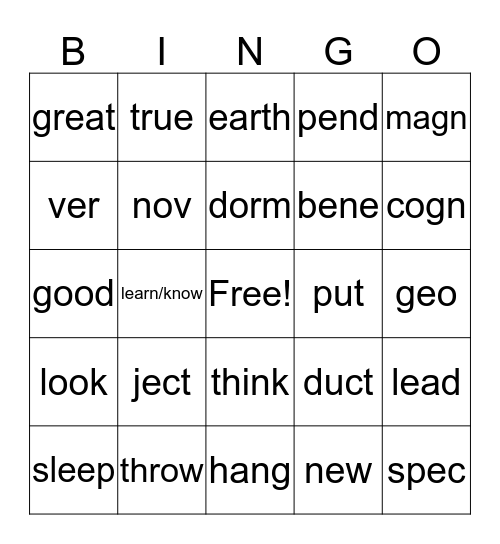 | B | I | N | G | O |
|---|---|---|---|---|
| great | true | earth | pend | magn |
| ver | nov | dorm | bene | cogn |
| good | learn/know | Free! | put | geo |
| look | ject | think | duct | lead |
| sleep | throw | hang | new | spec |